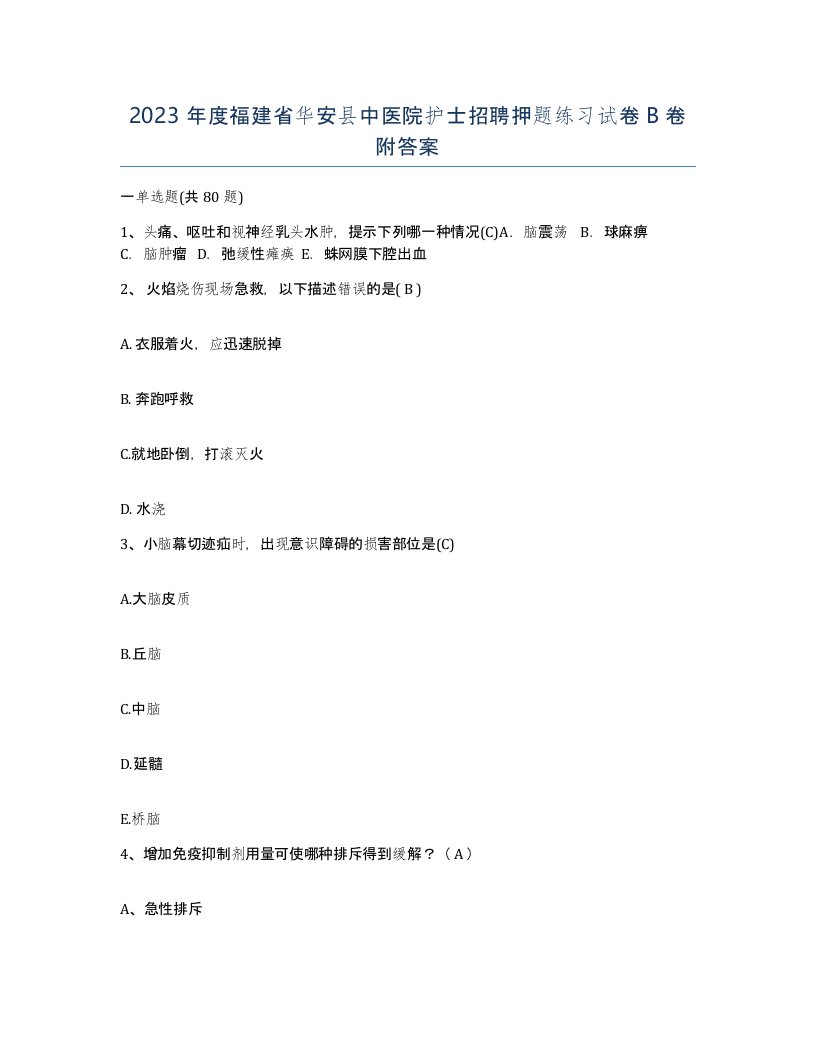 2023 年度福建省华安县中医院护士招聘押题练习试卷 B 卷附答案

一单选题(共 80 题)

1、头痛、呕吐和视神经乳头水肿，提示下列哪一种情况(C)A. 脑震荡 B. 球麻痹 C. 脑肿瘤 D. 弛缓性瘫痪 E. 蛛网膜下腔出血

2、火焰烧伤现场急救，以下描述错误的是( B )

A. 衣服着火，应迅速脱掉

B. 奔跑呼救

C.就地卧倒，打滚灭火

D. 水浇

3、小脑幕切迹疝时，出现意识障碍的损害部位是(C)

A.大脑皮质

B.丘脑

C.中脑

D.延髓

E.桥脑

4、增加免疫抑制剂用量可使哪种排斥得到缓解？（A）

A、急性排斥